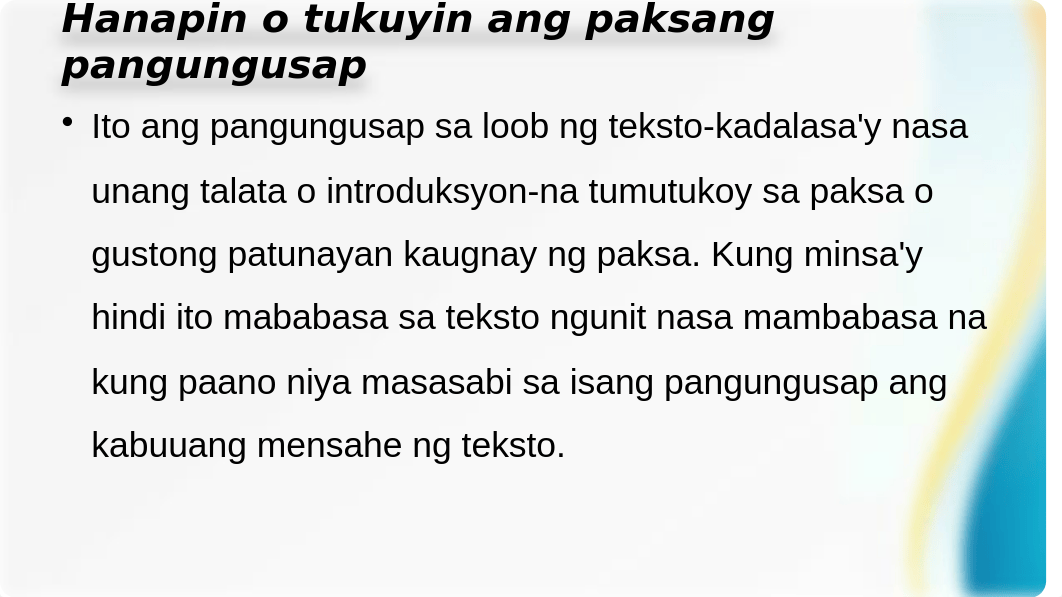 Hanapin o tukuyin ang paksang pangungusap

• Ito ang pangungusap sa loob ng teksto-kadalasa'y nasa unang talata o introduksyon-na tumutukoy sa paksa o gustong patunayan kaugnay ng paksa. Kung minsa'y hindi ito mababasa sa teksto ngunit nasa mambabasa na kung paano niya masasabi sa isang pangungusap ang kabuuang mensahe ng teksto.